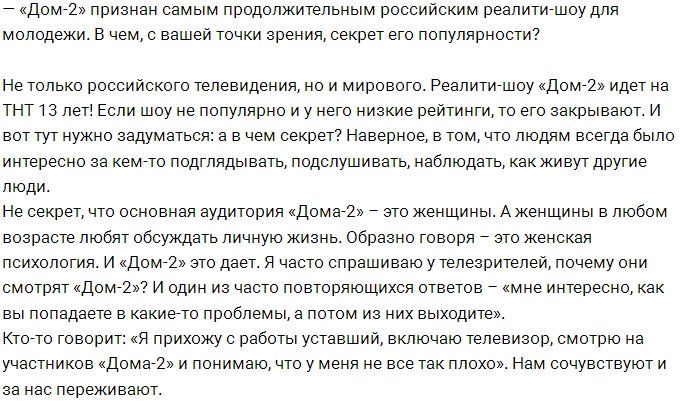 — «Дом-2» признан самым продолжительным российским реалити-шоу для молодежи. В чем, с вашей точки зрения, секрет его популярности?

Не только российского телевидения, но и мирового. Реалити-шоу «Дом-2» идет на ТНТ 13 лет! Если шоу не популярно и у него низкие рейтинги, то его закрывают. И вот тут нужно задуматься: а в чем секрет? Наверное, в том, что людям всегда было интересно за кем-то подглядывать, подслушивать, наблюдать, как живут другие люди.
Не секрет, что основная аудитория «Дома-2» – это женщины. А женщины в любом возрасте любят обсуждать личную жизнь. Образно говоря – это женская психология. И «Дом-2» это дает. Я часто спрашиваю у телезрителей, почему они смотрят «Дом-2»? И один из часто повторяющихся ответов – «мне интересно, как вы попадаете в какие-то проблемы, а потом из них выходите».
Кто-то говорит: «Я прихожу с работы уставший, включаю телевизор, смотрю на участников «Дома-2» и понимаю, что у меня не все так плохо». Нам сочувствуют и за нас переживают.